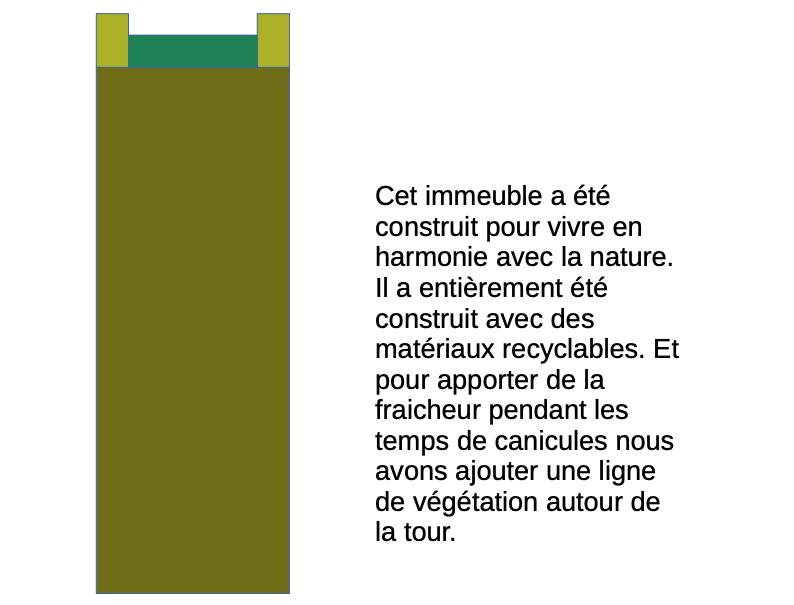 Cet immeuble a été construit pour vivre en harmonie avec la nature. Il a entièrement été construit avec des matériaux recyclables. Et pour apporter de la fraicheur pendant les temps de canicules nous avons ajouter une ligne de végétation autour de la tour.